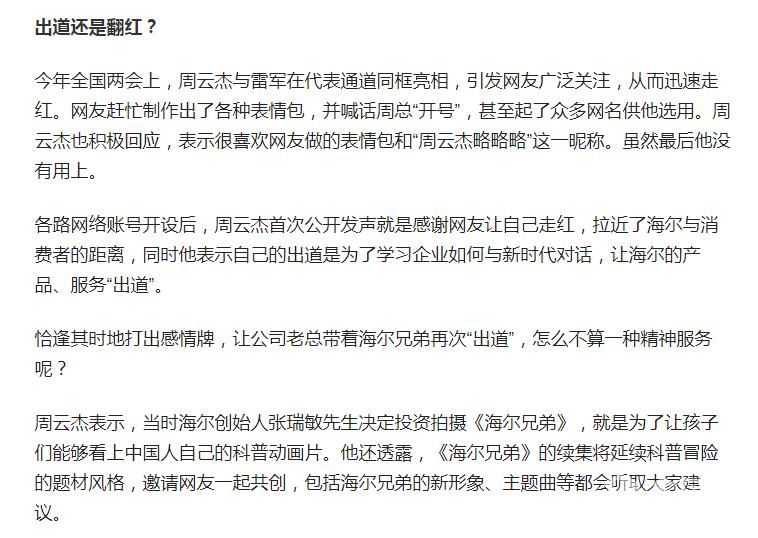 出道还是翻红？

今年全国两会上，周云杰与雷军在代表通道同框亮相，引发网友广泛关注，从而迅速走红。网友赶忙制作出了各种表情包，并喊话周总“开号”，甚至起了众多网名供他选用。周云杰也积极回应，表示很喜欢网友做的表情包和“周云杰略略略”这一昵称。虽然最后他没有用上。

各路网络账号开设后，周云杰首次公开发声就是感谢网友让自己走红，拉近了海尔与消费者的距离，同时他表示自己的出道是为了学习企业如何与新时代对话，让海尔的产品、服务“出道”。

恰逢其时地打出感情牌，让公司老总带着海尔兄弟再次“出道”，怎么不算一种精神服务呢？

周云杰表示，当时海尔创始人张瑞敏先生决定投资拍摄《海尔兄弟》，就是为了让孩子们能够看上中国人自己的科普动画片。他还透露，《海尔兄弟》的续集将延续科普冒险的题材风格，邀请网友一起共创，包括海尔兄弟的新形象、主题曲等都会听取大家建议。